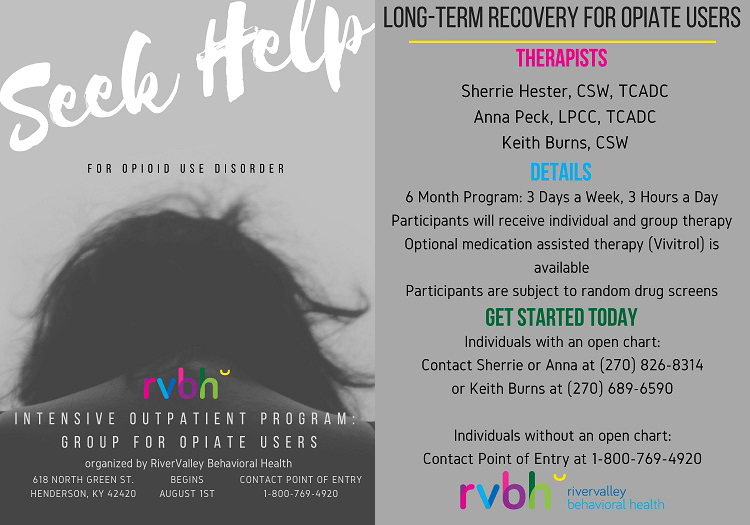 Seek Help

FOR OPIOID USE DISORDER

rvbh

INTENSIVE OUTPATIENT PROGRAM: GROUP FOR OPIATE USERS

organized by RiverValley Behavioral Health

618 NORTH GREEN ST.
HENDERSON, KY 42420

BEGINS
AUGUST 1ST

CONTACT POINT OF ENTRY
1-800-769-4920

LONG-TERM RECOVERY FOR OPIATE USERS

THERAPISTS

Sherrie Hester, CSW, TCADC
Anna Peck, LPCC, TCADC
Keith Burns, CSW

DETAILS

6 Month Program: 3 Days a Week, 3 Hours a Day
Participants will receive individual and group therapy
Optional medication assisted therapy (Vivitrol) is available
Participants are subject to random drug screens

GET STARTED TODAY

Individuals with an open chart:
Contact Sherrie or Anna at (270) 826-8314
or Keith Burns at (270) 689-6590

Individuals without an open chart:
Contact Point of Entry at 1-800-769-4920

rvbh rivervalley behavioral health